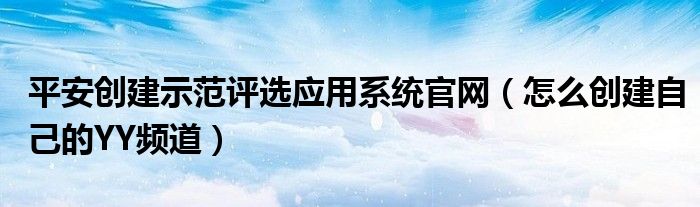 平安创建示范评选应用系统官网（怎么创建自己的YY频道）